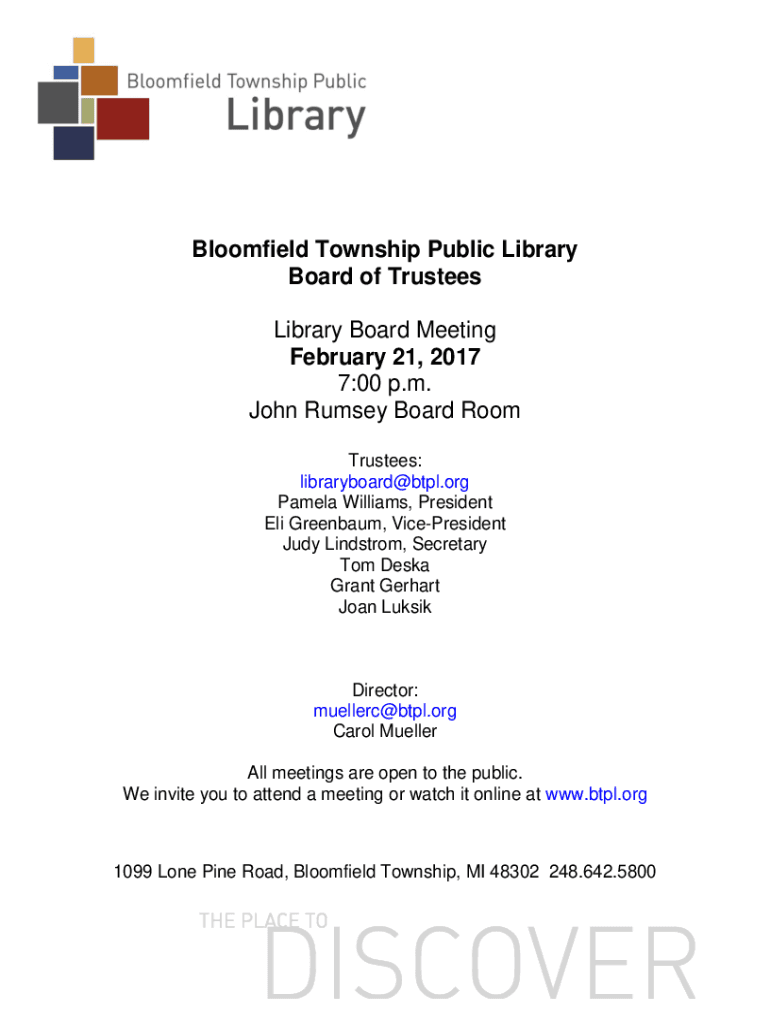 Bloomfield Township Public
Library

Bloomfield Township Public Library
Board of Trustees

Library Board Meeting
February 21, 2017
7:00 p.m.
John Rumsey Board Room

Trustees:
libraryboard@btpl.org
Pamela Williams, President
Eli Greenbaum, Vice-President
Judy Lindstrom, Secretary
Tom Deska
Grant Gerhart
Joan Luksik

Director:
muellerc@btpl.org
Carol Mueller

All meetings are open to the public.
We invite you to attend a meeting or watch it online at www.btpl.org

1099 Lone Pine Road, Bloomfield Township, MI 48302 248.642.5800

THE PLACE TO
DISCOVER